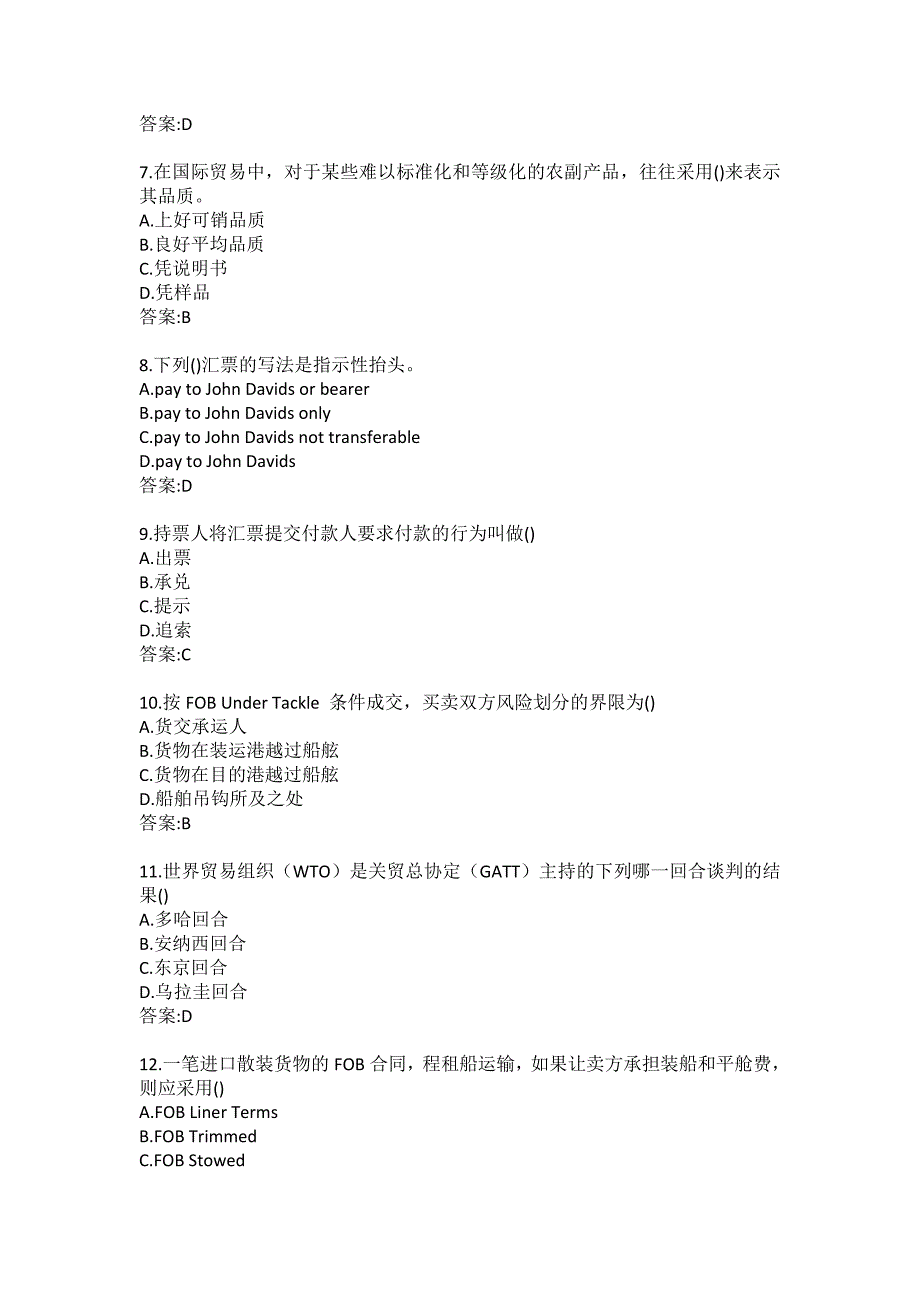 答案:D

7.在国际贸易中，对于某些难以标准化和等级化的农副产品，往往采用()来表示其品质。
A.上好可销品质
B.良好平均品质
C.凭说明书
D.凭样品
答案:B

8.下列()汇票的写法是指示性抬头。
A.pay to John Davids or bearer
B.pay to John Davids only
C.pay to John Davids not transferable
D.pay to John Davids
答案:D

9.持票人将汇票提交付款人要求付款的行为叫做()
A.出票
B.承兑
C.提示
D.追索
答案:C

10.按 FOB Under Tackle 条件成交，买卖双方风险划分的界限为()
A.货交承运人
B.货物在装运港越过船舷
C.货物在目的港越过船舷
D.船舶吊钩所及之处
答案:B

11.世界贸易组织（WTO）是关贸总协定（GATT）主持的下列哪一回合谈判的结果()
A.多哈回合
B.安纳西回合
C.东京回合
D.乌拉圭回合
答案:D

12.一笔进口散装货物的 FOB 合同，程租船运输，如果让卖方承担装船和平舱费，则应采用()
A.FOB Liner Terms
B.FOB Trimmed
C.FOB Stowed